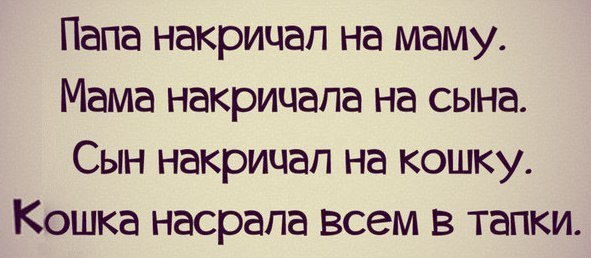 Папа накричал на маму.
Мама накричала на сына.
Сын накричал на кошку.
Кошка насрала всем в тапки.